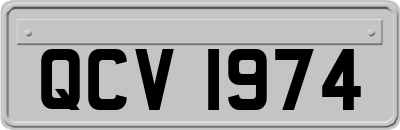 QCV 1974